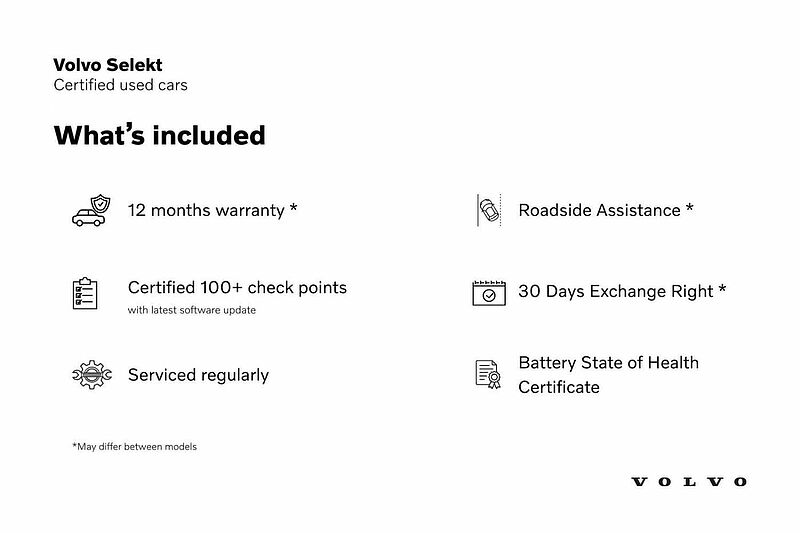 Volvo Selekt
Certified used cars

What's included

12 months warranty *

Certified 100+ check points
with latest software update

Serviced regularly

Roadside Assistance *

30 Days Exchange Right *

Battery State of Health Certificate

*May differ between models

VOLVO